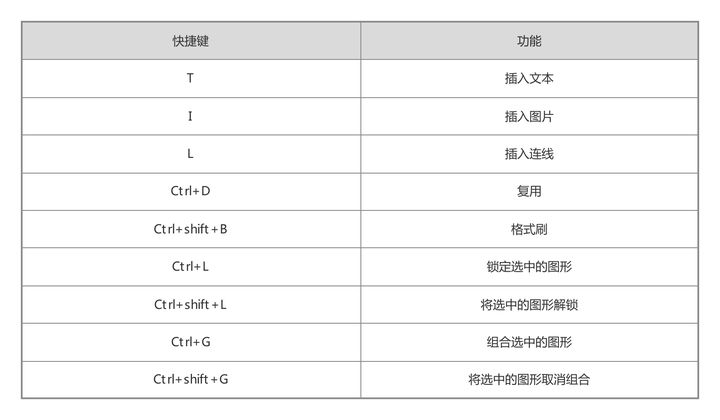 | 快捷键 | 功能 |
|---|---|
| T | 插入文本 |
| I | 插入图片 |
| L | 插入连线 |
| Ctrl+D | 复用 |
| Ctrl+shift+B | 格式刷 |
| Ctrl+L | 锁定选中的图形 |
| Ctrl+shift+L | 将选中的图形解锁 |
| Ctrl+G | 组合选中的图形 |
| Ctrl+shift+G | 将选中的图形取消组合 |